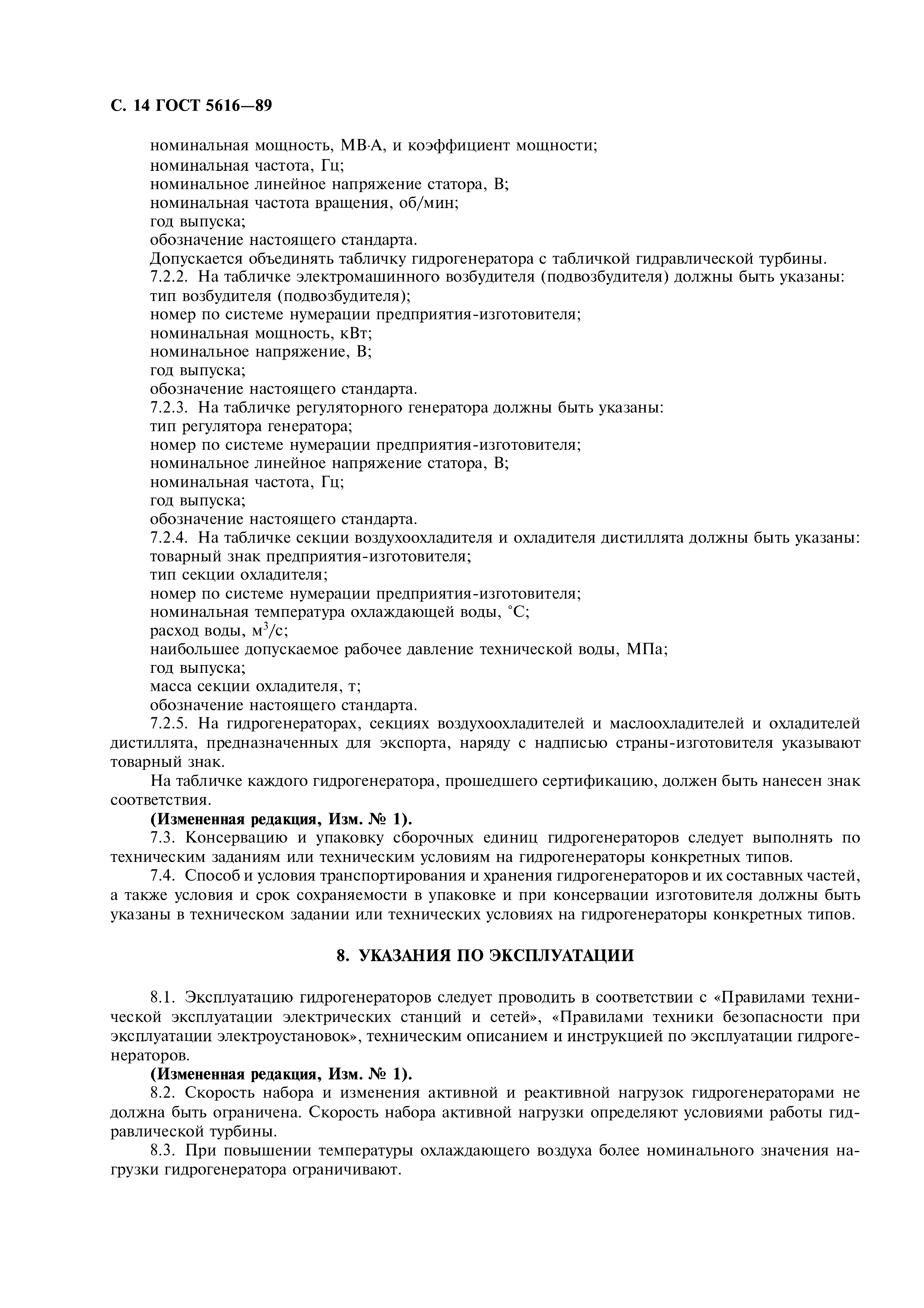 С. 14 ГОСТ 5616—89

номинальная мощность, МВ·А, и коэффициент мощности;
номинальная частота, Гц;
номинальное линейное напряжение статора, В;
номинальная частота вращения, об/мин;
год выпуска;
обозначение настоящего стандарта.
Допускается объединять табличку гидрогенератора с табличкой гидравлической турбины.
7.2.2. На табличке электромашинного возбудителя (подвозбудителя) должны быть указаны:
тип возбудителя (подвозбудителя);
номер по системе нумерации предприятия-изготовителя;
номинальная мощность, кВт;
номинальное напряжение, В;
год выпуска;
обозначение настоящего стандарта.
7.2.3. На табличке регуляторного генератора должны быть указаны:
тип регулятора генератора;
номер по системе нумерации предприятия-изготовителя;
номинальное линейное напряжение статора, В;
номинальная частота, Гц;
год выпуска;
обозначение настоящего стандарта.
7.2.4. На табличке секции воздухоохладителя и охладителя дистиллята должны быть указаны:
товарный знак предприятия-изготовителя;
тип секции охладителя;
номер по системе нумерации предприятия-изготовителя;
номинальная температура охлаждающей воды, °С;
расход воды, $м^3/с$;
наибольшее допускаемое рабочее давление технической воды, МПа;
год выпуска;
масса секции охладителя, т;
обозначение настоящего стандарта.
7.2.5. На гидрогенераторах, секциях воздухоохладителей и маслоохладителей и охладителей дистиллята, предназначенных для экспорта, наряду с надписью страны-изготовителя указывают товарный знак.
На табличке каждого гидрогенератора, прошедшего сертификацию, должен быть нанесен знак соответствия.
(Измененная редакция, Изм. № 1).
7.3. Консервацию и упаковку сборочных единиц гидрогенераторов следует выполнять по техническим заданиям или техническим условиям на гидрогенераторы конкретных типов.
7.4. Способ и условия транспортирования и хранения гидрогенераторов и их составных частей, а также условия и срок сохраняемости в упаковке и при консервации изготовителя должны быть указаны в техническом задании или технических условиях на гидрогенераторы конкретных типов.

8. УКАЗАНИЯ ПО ЭКСПЛУАТАЦИИ

8.1. Эксплуатацию гидрогенераторов следует проводить в соответствии с «Правилами технической эксплуатации электрических станций и сетей», «Правилами техники безопасности при эксплуатации электроустановок», техническим описанием и инструкцией по эксплуатации гидрогенераторов.
(Измененная редакция, Изм. № 1).
8.2. Скорость набора и изменения активной и реактивной нагрузок гидрогенераторами не должна быть ограничена. Скорость набора активной нагрузки определяют условиями работы гидравлической турбины.
8.3. При повышении температуры охлаждающего воздуха более номинального значения нагрузки гидрогенератора ограничивают.